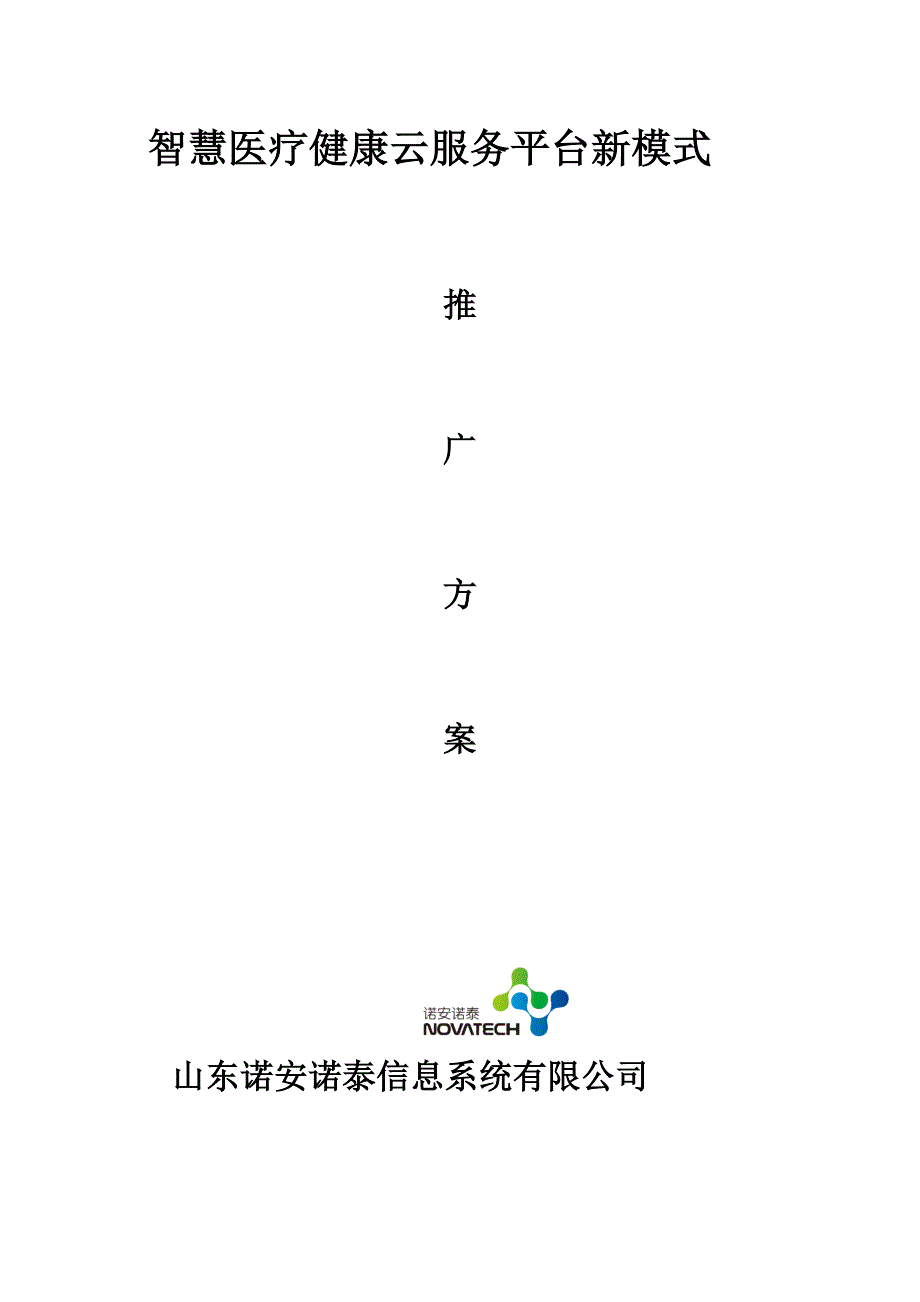 智慧医疗健康云服务平台新模式

推

广

方

案

诺安诺泰
NOVATECH

山东诺安诺泰信息系统有限公司